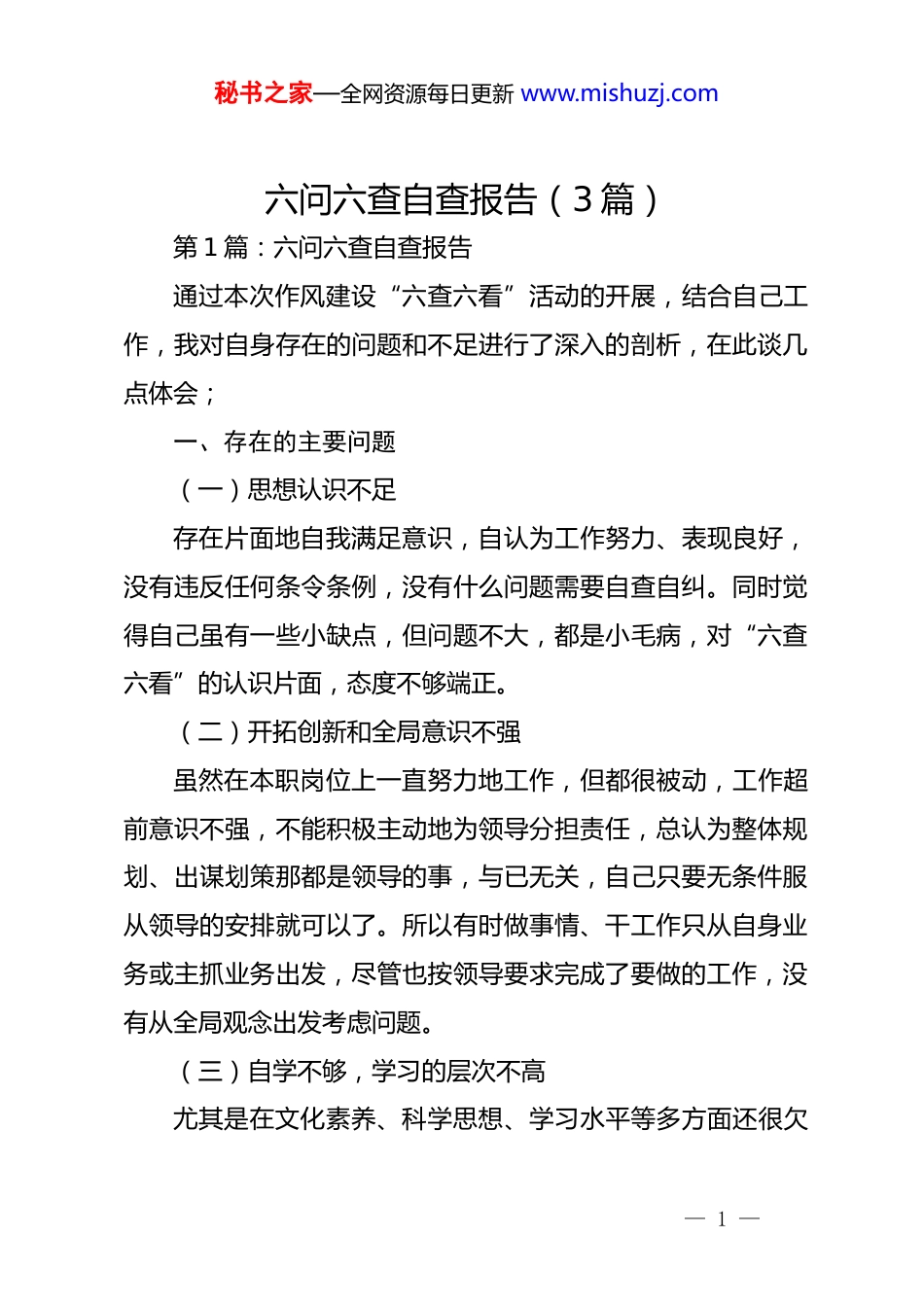 秘书之家—全网资源每日更新 www.mishuzj.com

六问六查自查报告（3篇）

第1篇：六问六查自查报告

通过本次作风建设“六查六看”活动的开展，结合自己工作，我对自身存在的问题和不足进行了深入的剖析，在此谈几点体会；

一、存在的主要问题

（一）思想认识不足

存在片面地自我满足意识，自认为工作努力、表现良好，没有违反任何条令条例，没有什么问题需要自查自纠。同时觉得自己虽有一些小缺点，但问题不大，都是小毛病，对“六查六看”的认识片面，态度不够端正。

（二）开拓创新和全局意识不强

虽然在本职岗位上一直努力地工作，但都很被动，工作超前意识不强，不能积极主动地为领导分担责任，总认为整体规划、出谋划策那都是领导的事，与已无关，自己只要无条件服从领导的安排就可以了。所以有时做事情、干工作只从自身业务或主抓业务出发，尽管也按领导要求完成了要做的工作，没有从全局观念出发考虑问题。

（三）自学不够，学习的层次不高

尤其是在文化素养、科学思想、学习水平等多方面还很欠

— 1 —